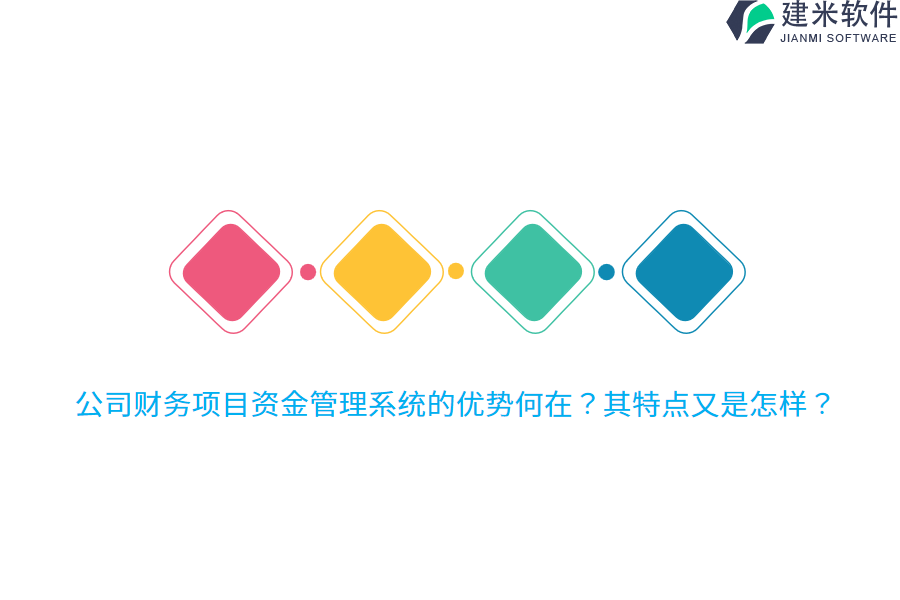 建米软件
JIANMI SOFTWARE

公司财务项目资金管理系统的优势何在？其特点又是怎样？